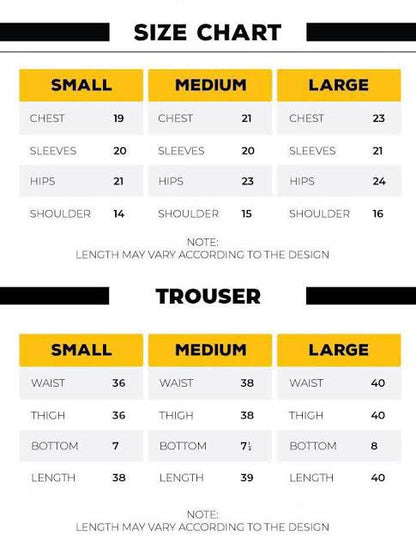 SIZE CHART

| SMALL | | MEDIUM | | LARGE | |
|---|---|---|---|---|---|
| CHEST | 19 | CHEST | 21 | CHEST | 23 |
| SLEEVES | 20 | SLEEVES | 20 | SLEEVES | 21 |
| HIPS | 21 | HIPS | 23 | HIPS | 24 |
| SHOULDER | 14 | SHOULDER | 15 | SHOULDER | 16 |

NOTE:
LENGTH MAY VARY ACCORDING TO THE DESIGN

TROUSER

| SMALL | | MEDIUM | | LARGE | |
|---|---|---|---|---|---|
| WAIST | 36 | WAIST | 38 | WAIST | 40 |
| THIGH | 36 | THIGH | 38 | THIGH | 40 |
| BOTTOM | 7 | BOTTOM | $7\frac{1}{2}$ | BOTTOM | 8 |
| LENGTH | 38 | LENGTH | 39 | LENGTH | 40 |

NOTE:
LENGTH MAY VARY ACCORDING TO THE DESIGN